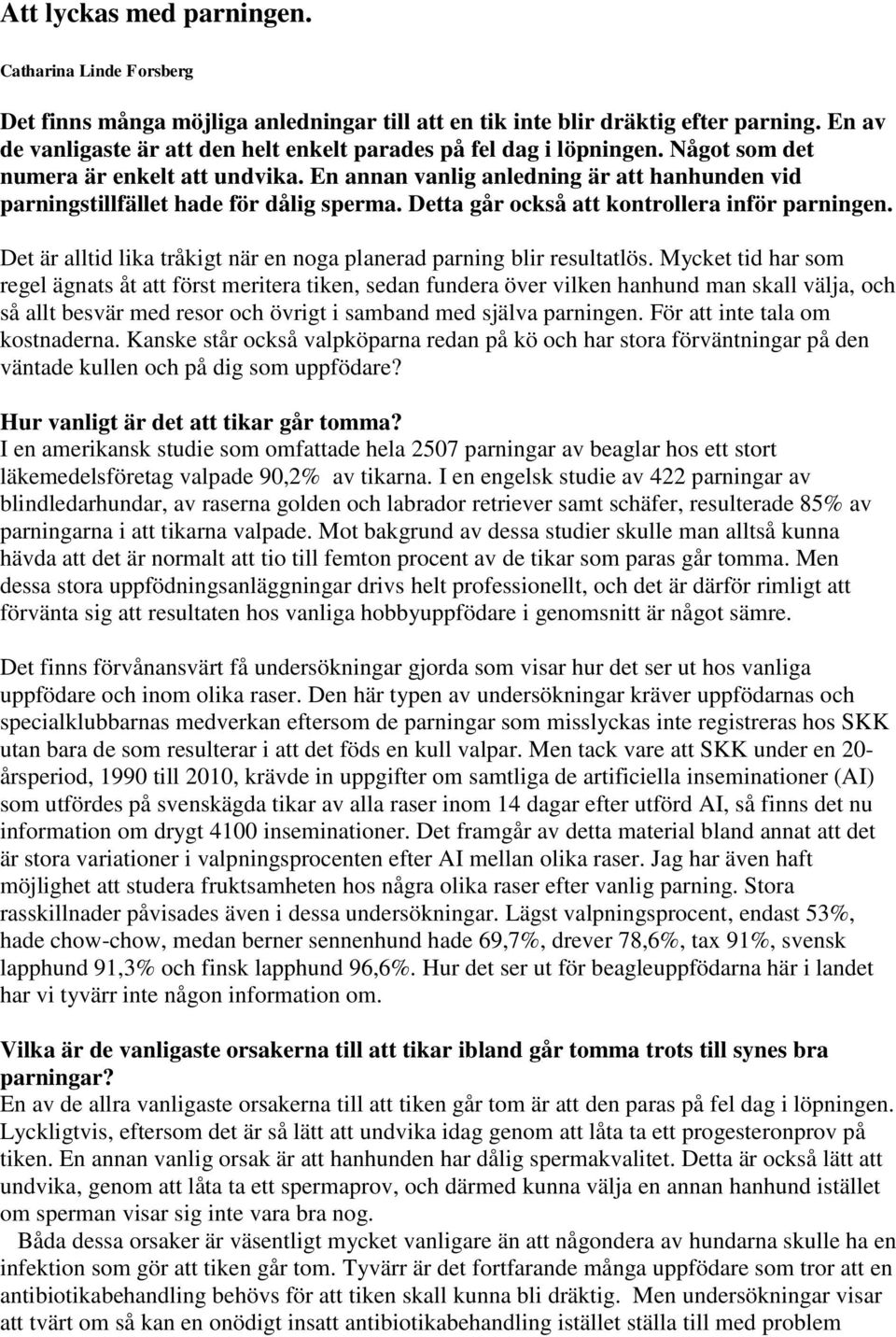 Att lyckas med parningen.

Catharina Linde Forsberg

Det finns många möjliga anledningar till att en tik inte blir dräktig efter parning. En av de vanligaste är att den helt enkelt parades på fel dag i löpningen. Något som det numera är enkelt att undvika. En annan vanlig anledning är att hanhunden vid parningstillfället hade för dålig sperma. Detta går också att kontrollera inför parningen.

Det är alltid lika tråkigt när en noga planerad parning blir resultatlös. Mycket tid har som regel ägnats åt att först meritera tiken, sedan fundera över vilken hanhund man skall välja, och så allt besvär med resor och övrigt i samband med själva parningen. För att inte tala om kostnaderna. Kanske står också valpköparna redan på kö och har stora förväntningar på den väntade kullen och på dig som uppfödare?

Hur vanligt är det att tikar går tomma?
I en amerikansk studie som omfattade hela 2507 parningar av beaglar hos ett stort läkemedelsföretag valpade 90,2% av tikarna. I en engelsk studie av 422 parningar av blindledarhundar, av raserna golden och labrador retriever samt schäfer, resulterade 85% av parningarna i att tikarna valpade. Mot bakgrund av dessa studier skulle man alltså kunna hävda att det är normalt att tio till femton procent av de tikar som paras går tomma. Men dessa stora uppfödningsanläggningar drivs helt professionellt, och det är därför rimligt att förvänta sig att resultaten hos vanliga hobbyuppfödare i genomsnitt är något sämre.

Det finns förvånansvärt få undersökningar gjorda som visar hur det ser ut hos vanliga uppfödare och inom olika raser. Den här typen av undersökningar kräver uppfödarnas och specialklubbarnas medverkan eftersom de parningar som misslyckas inte registreras hos SKK utan bara de som resulterar i att det föds en kull valpar. Men tack vare att SKK under en 20-årsperiod, 1990 till 2010, krävde in uppgifter om samtliga de artificiella inseminationer (AI) som utfördes på svenskägda tikar av alla raser inom 14 dagar efter utförd AI, så finns det nu information om drygt 4100 inseminationer. Det framgår av detta material bland annat att det är stora variationer i valpningsprocenten efter AI mellan olika raser. Jag har även haft möjlighet att studera fruktsamheten hos några olika raser efter vanlig parning. Stora rasskillnader påvisades även i dessa undersökningar. Lägst valpningsprocent, endast 53%, hade chow-chow, medan berner sennenhund hade 69,7%, drever 78,6%, tax 91%, svensk lapphund 91,3% och finsk lapphund 96,6%. Hur det ser ut för beagleuppfödarna här i landet har vi tyvärr inte någon information om.

Vilka är de vanligaste orsakerna till att tikar ibland går tomma trots till synes bra parningar?
En av de allra vanligaste orsakerna till att tiken går tom är att den paras på fel dag i löpningen. Lyckligtvis, eftersom det är så lätt att undvika idag genom att låta ta ett progesteronprov på tiken. En annan vanlig orsak är att hanhunden har dålig spermakvalitet. Detta är också lätt att undvika, genom att låta ta ett spermaprov, och därmed kunna välja en annan hanhund istället om sperman visar sig inte vara bra nog.
Båda dessa orsaker är väsentligt mycket vanligare än att någondera av hundarna skulle ha en infektion som gör att tiken går tom. Tyvärr är det fortfarande många uppfödare som tror att en antibiotikabehandling behövs för att tiken skall kunna bli dräktig. Men undersökningar visar att tvärt om så kan en onödigt insatt antibiotikabehandling istället ställa till med problem